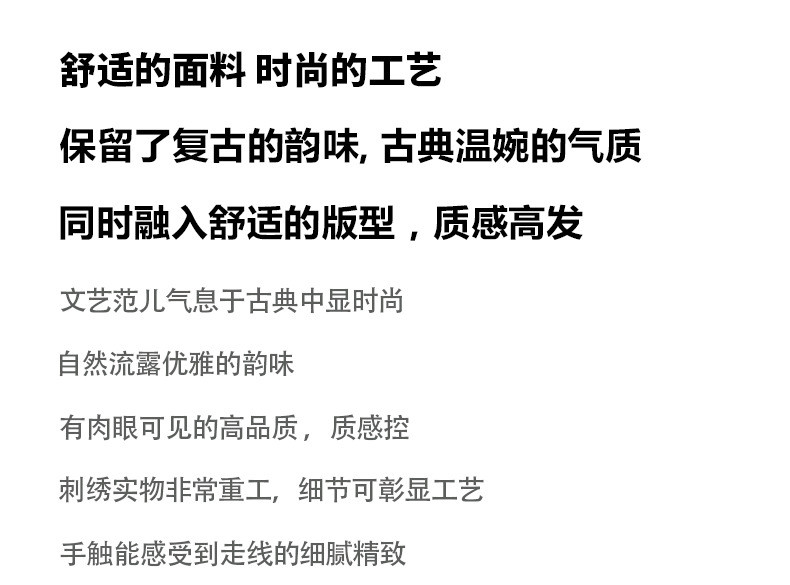 舒适的面料 时尚的工艺

保留了复古的韵味, 古典温婉的气质

同时融入舒适的版型，质感高发

文艺范儿气息于古典中显时尚

自然流露优雅的韵味

有肉眼可见的高品质，质感控

刺绣实物非常重工，细节可彰显工艺

手触能感受到走线的细腻精致